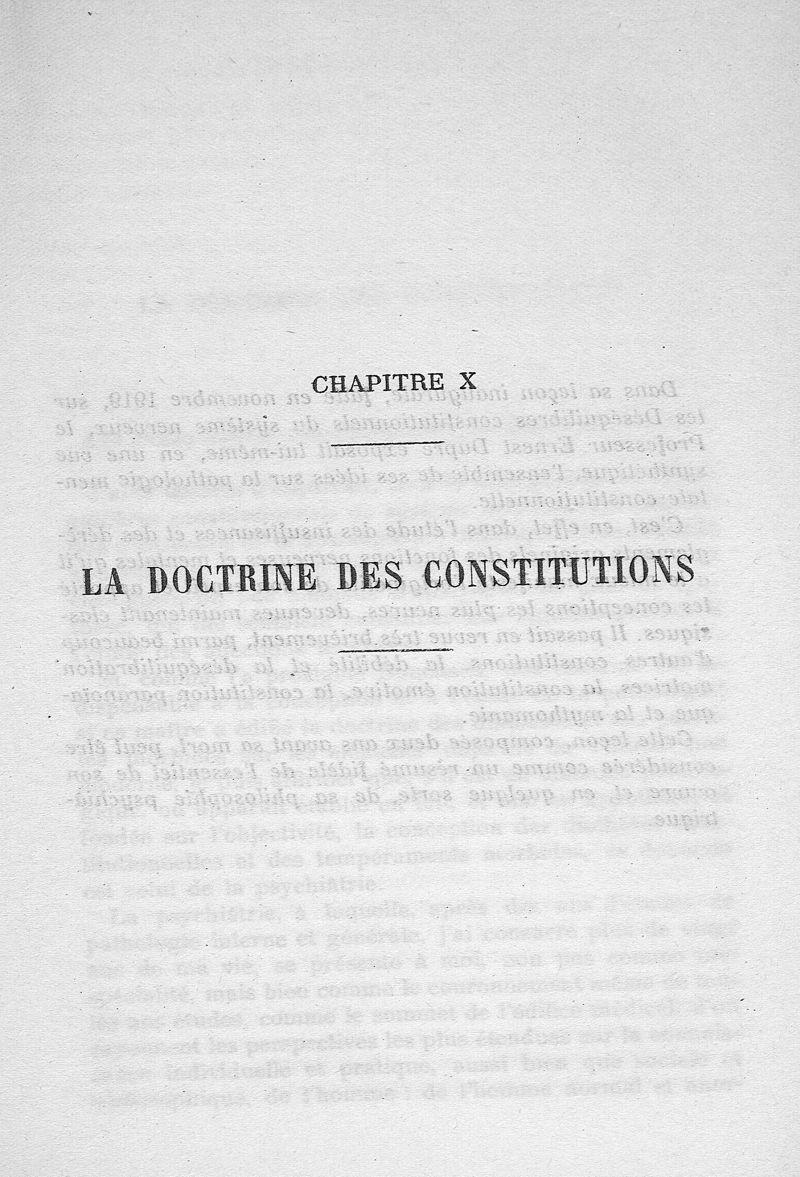 CHAPITRE X

LA DOCTRINE DES CONSTITUTIONS